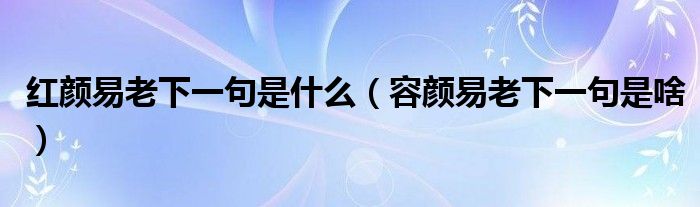 红颜易老下一句是什么（容颜易老下一句是啥）